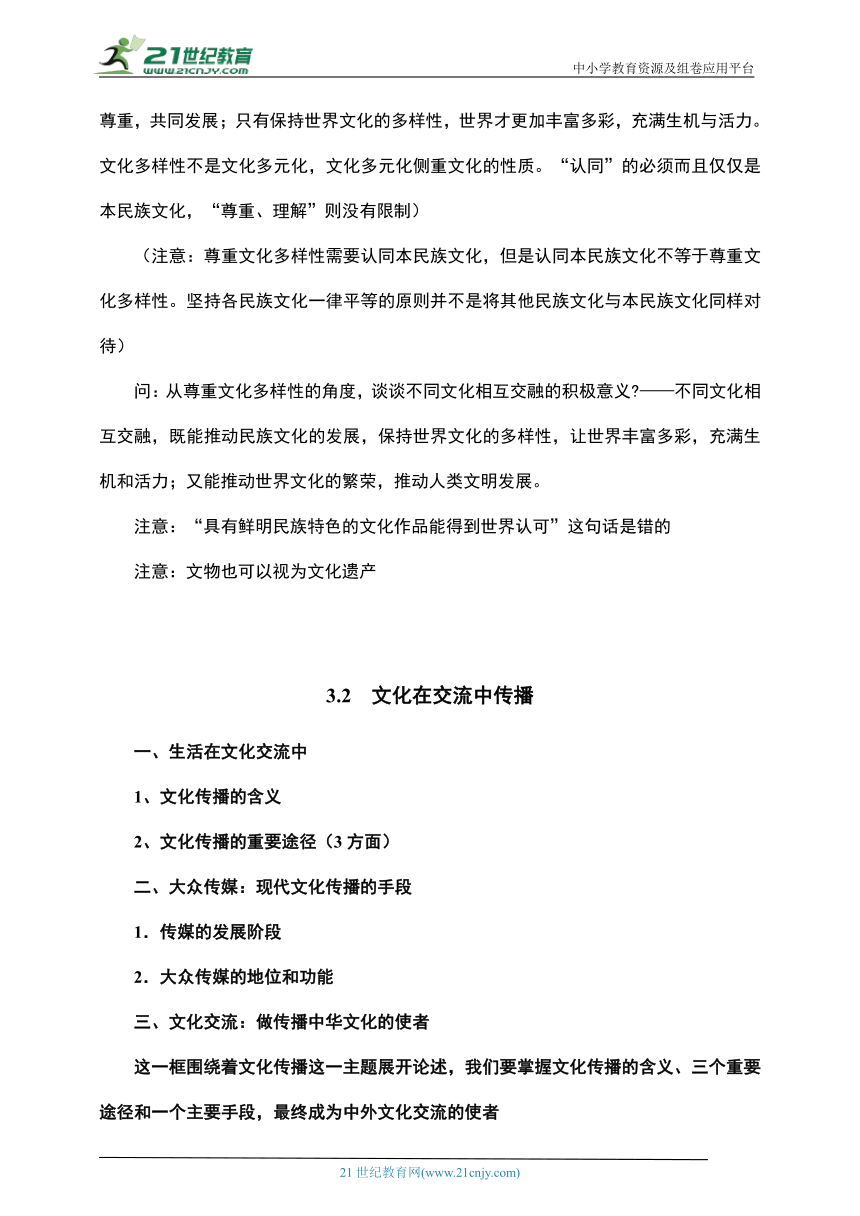 21世纪教育
www.21cnjy.com
中小学教育资源及组卷应用平台

尊重，共同发展；只有保持世界文化的多样性，世界才更加丰富多彩，充满生机与活力。文化多样性不是文化多元化，文化多元化侧重文化的性质。“认同”的必须而且仅仅是本民族文化，“尊重、理解”则没有限制）

（注意：尊重文化多样性需要认同本民族文化，但是认同本民族文化不等于尊重文化多样性。坚持各民族文化一律平等的原则并不是将其他民族文化与本民族文化同样对待）

问：从尊重文化多样性的角度，谈谈不同文化相互交融的积极意义?——不同文化相互交融，既能推动民族文化的发展，保持世界文化的多样性，让世界丰富多彩，充满生机和活力；又能推动世界文化的繁荣，推动人类文明发展。

注意：“具有鲜明民族特色的文化作品能得到世界认可”这句话是错的

注意：文物也可以视为文化遗产

3.2　文化在交流中传播

一、生活在文化交流中

1、文化传播的含义

2、文化传播的重要途径（3 方面）

二、大众传媒：现代文化传播的手段

1．传媒的发展阶段

2．大众传媒的地位和功能

三、文化交流：做传播中华文化的使者

这一框围绕着文化传播这一主题展开论述，我们要掌握文化传播的含义、三个重要途径和一个主要手段，最终成为中外文化交流的使者

21 世纪教育网(www.21cnjy.com)